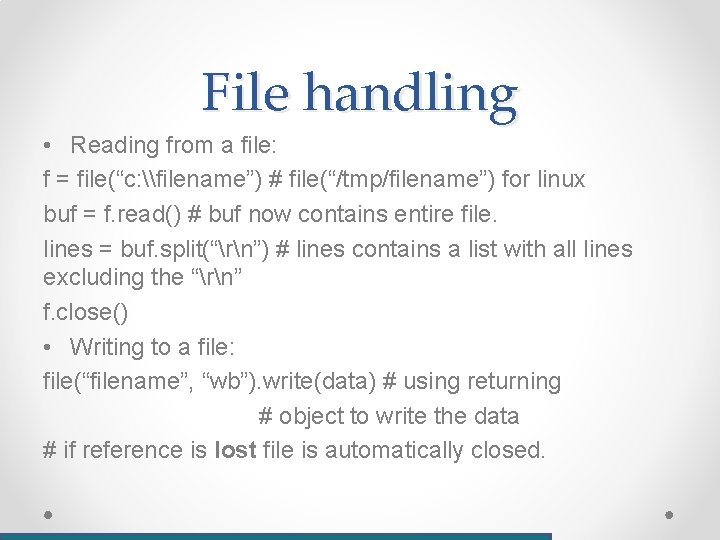 File handling

• Reading from a file:

f = file(“c:\\filename”) # file(“/tmp/filename”) for linux

buf = f.read() # buf now contains entire file.

lines = buf.split(“\r\n”) # lines contains a list with all lines excluding the “\r\n”

f.close()

• Writing to a file:

file(“filename”, “wb”).write(data) # using returning

# object to write the data

# if reference is lost file is automatically closed.